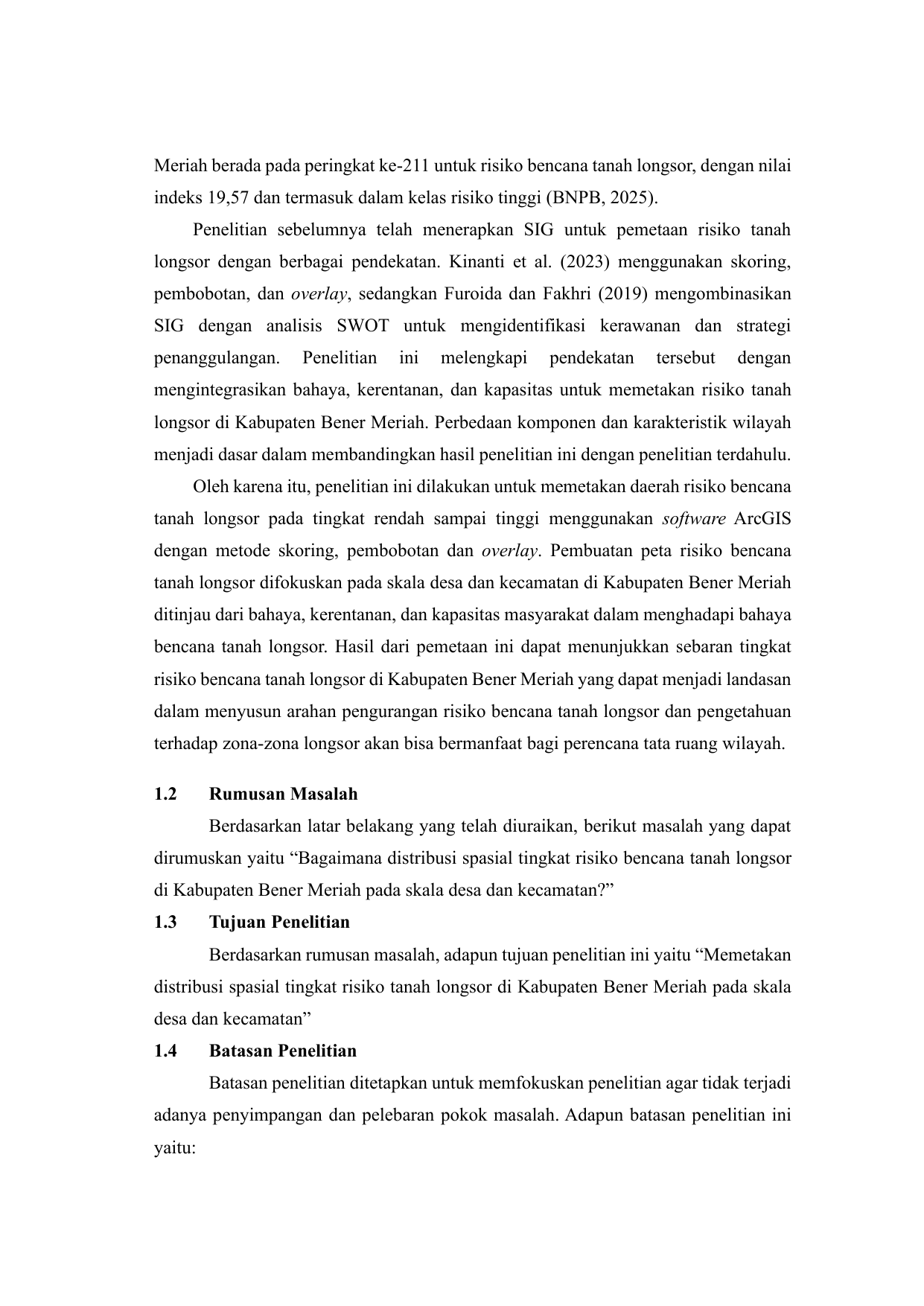 Meriah berada pada peringkat ke-211 untuk risiko bencana tanah longsor, dengan nilai indeks 19,57 dan termasuk dalam kelas risiko tinggi (BNPB, 2025).

Penelitian sebelumnya telah menerapkan SIG untuk pemetaan risiko tanah longsor dengan berbagai pendekatan. Kinanti et al. (2023) menggunakan skoring, pembobotan, dan overlay, sedangkan Furoida dan Fakhri (2019) mengombinasikan SIG dengan analisis SWOT untuk mengidentifikasi kerawanan dan strategi penanggulangan. Penelitian ini melengkapi pendekatan tersebut dengan mengintegrasikan bahaya, kerentanan, dan kapasitas untuk memetakan risiko tanah longsor di Kabupaten Bener Meriah. Perbedaan komponen dan karakteristik wilayah menjadi dasar dalam membandingkan hasil penelitian ini dengan penelitian terdahulu.

Oleh karena itu, penelitian ini dilakukan untuk memetakan daerah risiko bencana tanah longsor pada tingkat rendah sampai tinggi menggunakan software ArcGIS dengan metode skoring, pembobotan dan overlay. Pembuatan peta risiko bencana tanah longsor difokuskan pada skala desa dan kecamatan di Kabupaten Bener Meriah ditinjau dari bahaya, kerentanan, dan kapasitas masyarakat dalam menghadapi bahaya bencana tanah longsor. Hasil dari pemetaan ini dapat menunjukkan sebaran tingkat risiko bencana tanah longsor di Kabupaten Bener Meriah yang dapat menjadi landasan dalam menyusun arahan pengurangan risiko bencana tanah longsor dan pengetahuan terhadap zona-zona longsor akan bisa bermanfaat bagi perencana tata ruang wilayah.

1.2 Rumusan Masalah

Berdasarkan latar belakang yang telah diuraikan, berikut masalah yang dapat dirumuskan yaitu “Bagaimana distribusi spasial tingkat risiko bencana tanah longsor di Kabupaten Bener Meriah pada skala desa dan kecamatan?”

1.3 Tujuan Penelitian

Berdasarkan rumusan masalah, adapun tujuan penelitian ini yaitu “Memetakan distribusi spasial tingkat risiko tanah longsor di Kabupaten Bener Meriah pada skala desa dan kecamatan”

1.4 Batasan Penelitian

Batasan penelitian ditetapkan untuk memfokuskan penelitian agar tidak terjadi adanya penyimpangan dan pelebaran pokok masalah. Adapun batasan penelitian ini yaitu: